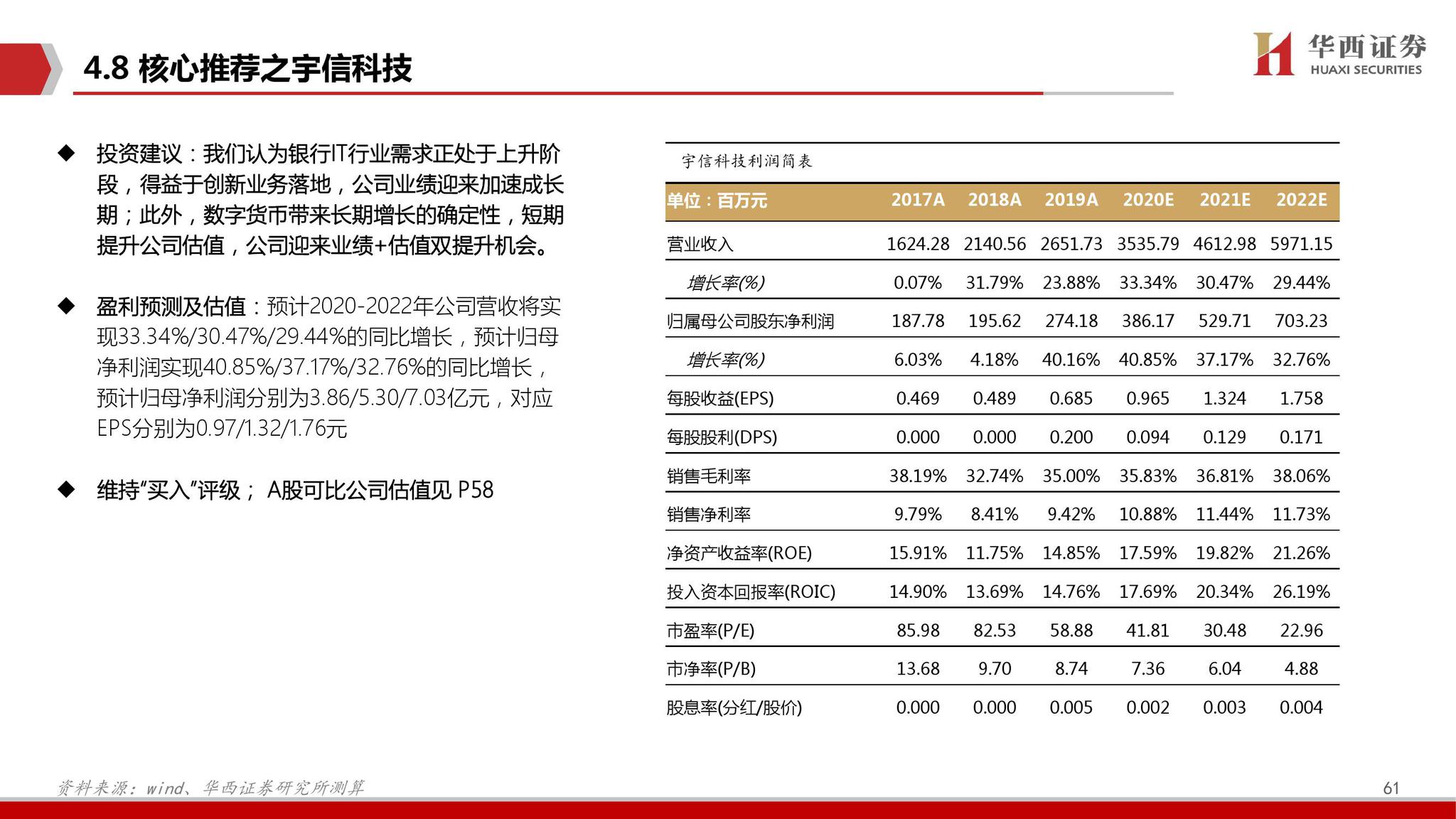 4.8 核心推荐之宇信科技

华西证券
HUAXI SECURITIES

◆ 投资建议：我们认为银行IT行业需求正处于上升阶段，得益于创新业务落地，公司业绩迎来加速成长期；此外，数字货币带来长期增长的确定性，短期提升公司估值，公司迎来业绩+估值双提升机会。

◆ 盈利预测及估值：预计2020-2022年公司营收将实现33.34%/30.47%/29.44%的同比增长，预计归母净利润实现40.85%/37.17%/32.76%的同比增长，预计归母净利润分别为3.86/5.30/7.03亿元，对应EPS分别为0.97/1.32/1.76元

◆ 维持“买入”评级； A股可比公司估值见 P58

宇信科技利润简表

| 单位：百万元 | 2017A | 2018A | 2019A | 2020E | 2021E | 2022E |
|---|---|---|---|---|---|---|
| 营业收入 | 1624.28 | 2140.56 | 2651.73 | 3535.79 | 4612.98 | 5971.15 |
| 增长率(%) | 0.07% | 31.79% | 23.88% | 33.34% | 30.47% | 29.44% |
| 归属母公司股东净利润 | 187.78 | 195.62 | 274.18 | 386.17 | 529.71 | 703.23 |
| 增长率(%) | 6.03% | 4.18% | 40.16% | 40.85% | 37.17% | 32.76% |
| 每股收益(EPS) | 0.469 | 0.489 | 0.685 | 0.965 | 1.324 | 1.758 |
| 每股股利(DPS) | 0.000 | 0.000 | 0.200 | 0.094 | 0.129 | 0.171 |
| 销售毛利率 | 38.19% | 32.74% | 35.00% | 35.83% | 36.81% | 38.06% |
| 销售净利率 | 9.79% | 8.41% | 9.42% | 10.88% | 11.44% | 11.73% |
| 净资产收益率(ROE) | 15.91% | 11.75% | 14.85% | 17.59% | 19.82% | 21.26% |
| 投入资本回报率(ROIC) | 14.90% | 13.69% | 14.76% | 17.69% | 20.34% | 26.19% |
| 市盈率(P/E) | 85.98 | 82.53 | 58.88 | 41.81 | 30.48 | 22.96 |
| 市净率(P/B) | 13.68 | 9.70 | 8.74 | 7.36 | 6.04 | 4.88 |
| 股息率(分红/股价) | 0.000 | 0.000 | 0.005 | 0.002 | 0.003 | 0.004 |

资料来源：wind、华西证券研究所测算

61